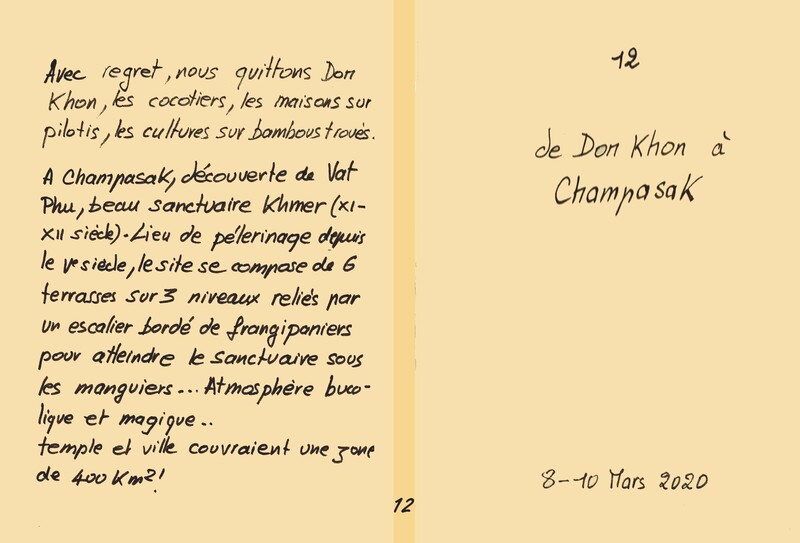 Avec regret, nous quittons Don Khon, les cocotiers, les maisons sur pilotis, les cultures sur bambous troués.

A Champasak, découverte de Vat Phu, beau sanctuaire Khmer (XI-XII siècle). Lieu de pélerinage depuis le Ve siècle, le site se compose de 6 terrasses sur 3 niveaux reliés par un escalier bordé de frangipaniers pour atteindre le sanctuaire sous les manguiers... Atmosphère bucolique et magique..
temple et ville couvraient une zone de 400 Km$^2$!

12

12

de Don Khon à Champasak

8-10 Mars 2020